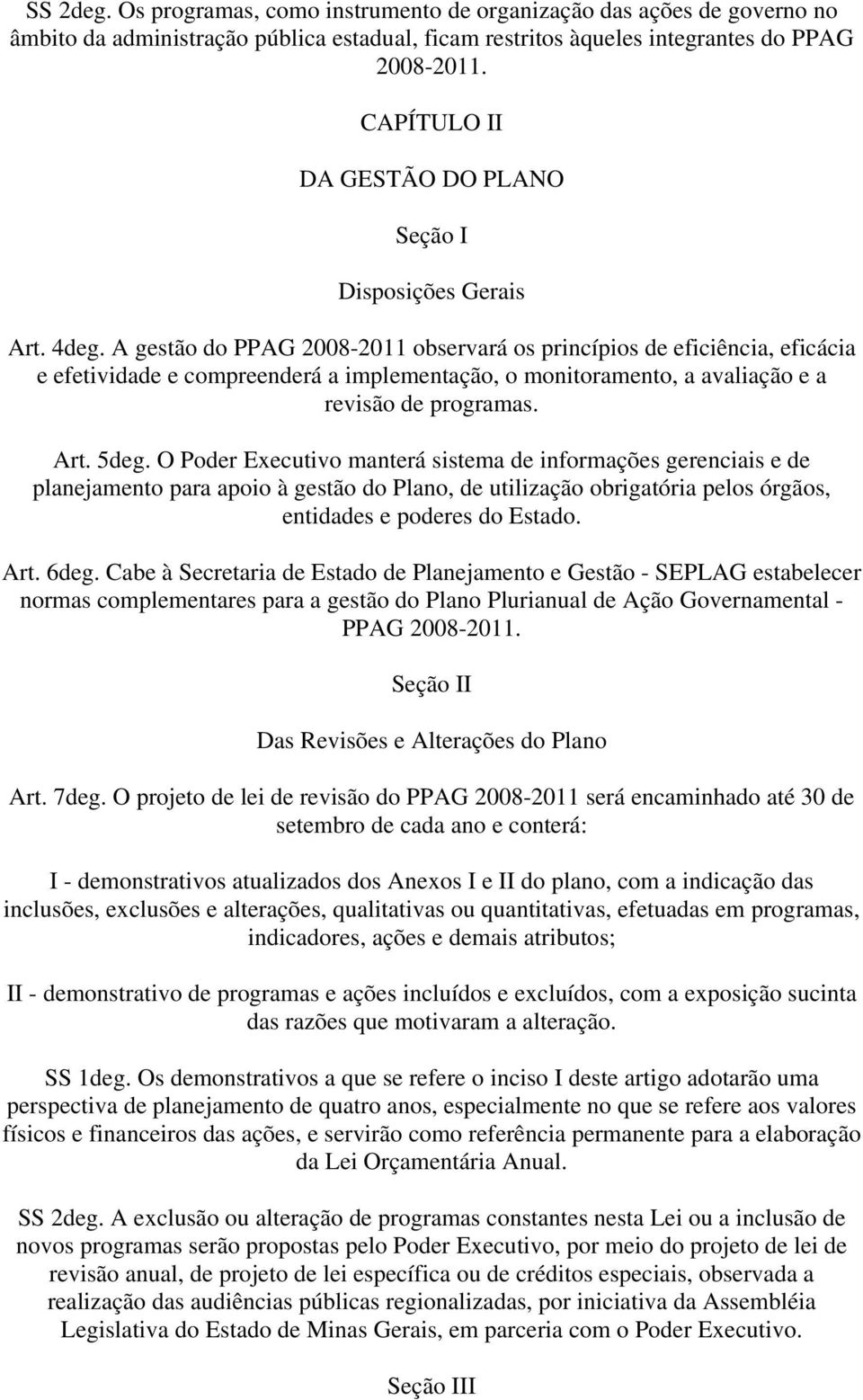 SS 2deg. Os programas, como instrumento de organização das ações de governo no âmbito da administração pública estadual, ficam restritos àqueles integrantes do PPAG 2008-2011.

CAPÍTULO II

DA GESTÃO DO PLANO

Seção I

Disposições Gerais

Art. 4deg. A gestão do PPAG 2008-2011 observará os princípios de eficiência, eficácia e efetividade e compreenderá a implementação, o monitoramento, a avaliação e a revisão de programas.

Art. 5deg. O Poder Executivo manterá sistema de informações gerenciais e de planejamento para apoio à gestão do Plano, de utilização obrigatória pelos órgãos, entidades e poderes do Estado.

Art. 6deg. Cabe à Secretaria de Estado de Planejamento e Gestão - SEPLAG estabelecer normas complementares para a gestão do Plano Plurianual de Ação Governamental - PPAG 2008-2011.

Seção II

Das Revisões e Alterações do Plano

Art. 7deg. O projeto de lei de revisão do PPAG 2008-2011 será encaminhado até 30 de setembro de cada ano e conterá:

I - demonstrativos atualizados dos Anexos I e II do plano, com a indicação das inclusões, exclusões e alterações, qualitativas ou quantitativas, efetuadas em programas, indicadores, ações e demais atributos;

II - demonstrativo de programas e ações incluídos e excluídos, com a exposição sucinta das razões que motivaram a alteração.

SS 1deg. Os demonstrativos a que se refere o inciso I deste artigo adotarão uma perspectiva de planejamento de quatro anos, especialmente no que se refere aos valores físicos e financeiros das ações, e servirão como referência permanente para a elaboração da Lei Orçamentária Anual.

SS 2deg. A exclusão ou alteração de programas constantes nesta Lei ou a inclusão de novos programas serão propostas pelo Poder Executivo, por meio do projeto de lei de revisão anual, de projeto de lei específica ou de créditos especiais, observada a realização das audiências públicas regionalizadas, por iniciativa da Assembléia Legislativa do Estado de Minas Gerais, em parceria com o Poder Executivo.

Seção III